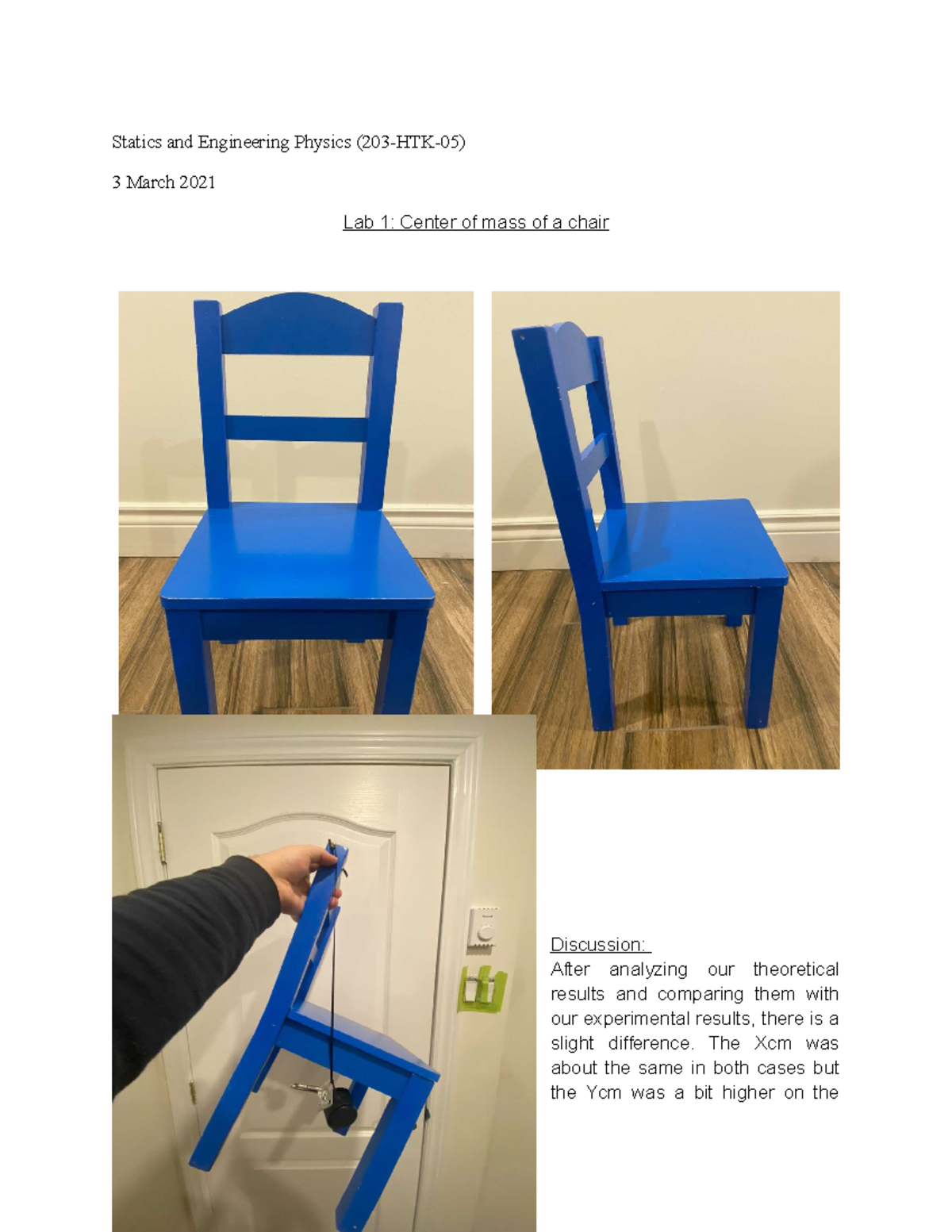 Statics and Engineering Physics (203-HTK-05)

3 March 2021

Lab 1: Center of mass of a chair

Discussion:

After analyzing our theoretical results and comparing them with our experimental results, there is a slight difference. The Xcm was about the same in both cases but the Ycm was a bit higher on the